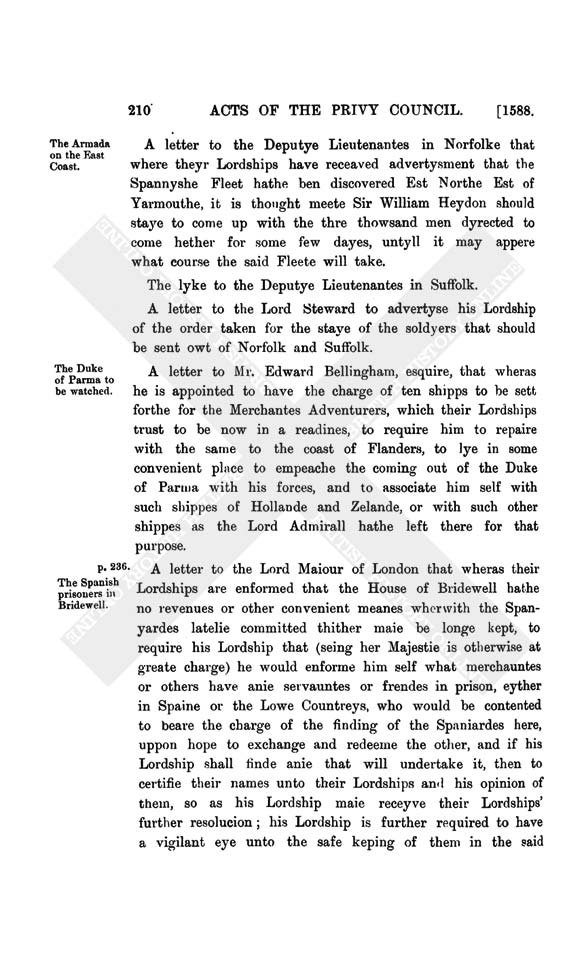 210 ACTS OF THE PRIVY COUNCIL. [1588.

The Armada on the East Coast.

A letter to the Deputye Lieutenantes in Norfolke that where theyr Lordships have receaved advertysment that the Spannyshe Fleet hathe ben discovered Est Northe Est of Yarmouthe, it is thought meete Sir William Heydon should staye to come up with the thre thowsand men dyrected to come hether for some few dayes, untyll it may appere what course the said Fleete will take.

The lyke to the Deputye Lieutenantes in Suffolk.

A letter to the Lord Steward to advertyse his Lordship of the order taken for the staye of the soldyers that should be sent owt of Norfolk and Suffolk.

The Duke of Parma to be watched.

A letter to Mr. Edward Bellingham, esquire, that wheras he is appointed to have the charge of ten shipps to be sett forthe for the Merchantes Adventurers, which their Lordships trust to be now in a readines, to require him to repaire with the same to the coast of Flanders, to lye in some convenient place to empeache the coming out of the Duke of Parma with his forces, and to associate him self with such shippes of Hollande and Zelande, or with such other shippes as the Lord Admirall hathe left there for that purpose.

p. 236.
The Spanish prisoners in Bridewell.

A letter to the Lord Maiour of London that wheras their Lordships are enformed that the House of Bridewell hathe no revenues or other convenient meanes wherwith the Spanyardes latelie committed thither maie be longe kept, to require his Lordship that (seing her Majestie is otherwise at greate charge) he would enforme him self what merchauntes or others have anie servauntes or frendes in prison, eyther in Spaine or the Lowe Countreys, who would be contented to beare the charge of the finding of the Spaniardes here, uppon hope to exchange and redeeme the other, and if his Lordship shall finde anie that will undertake it, then to certifie their names unto their Lordships and his opinion of them, so as his Lordship maie receyve their Lordships' further resolucion; his Lordship is further required to have a vigilant eye unto the safe keping of them in the said